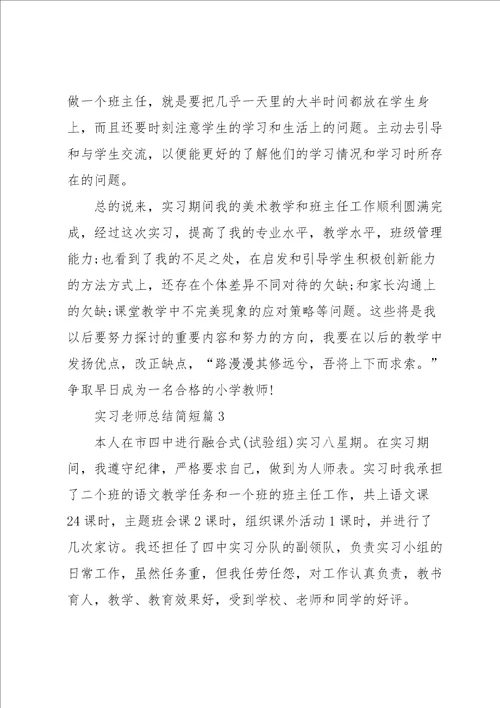 做一个班主任，就是要把几乎一天里的大半时间都放在学生身上，而且还要时刻注意学生的学习和生活上的问题。主动去引导和与学生交流，以便能更好的了解他们的学习情况和学习时所存在的问题。

总的说来，实习期间我的美术教学和班主任工作顺利圆满完成，经过这次实习，提高了我的专业水平，教学水平，班级管理能力;也看到了我的不足之处，在启发和引导学生积极创新能力的方法方式上，还存在个体差异不同对待的欠缺;和家长沟通上的欠缺;课堂教学中不完美现象的应对策略等问题。这些将是我以后要努力探讨的重要内容和努力的方向，我要在以后的教学中发扬优点，改正缺点，“路漫漫其修远兮，吾将上下而求索。”争取早日成为一名合格的小学教师!

实习老师总结简短篇3

本人在市四中进行融合式(试验组)实习八星期。在实习期间，我遵守纪律，严格要求自己，做到为人师表。实习时我承担了二个班的语文教学任务和一个班的班主任工作，共上语文课24课时，主题班会课2课时，组织课外活动1课时，并进行了几次家访。我还担任了四中实习分队的副领队，负责实习小组的日常工作，虽然任务重，但我任劳任怨，对工作认真负责，教书育人，教学、教育效果好，受到学校、老师和同学的好评。